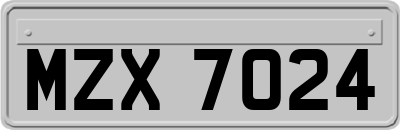 MZX 7024